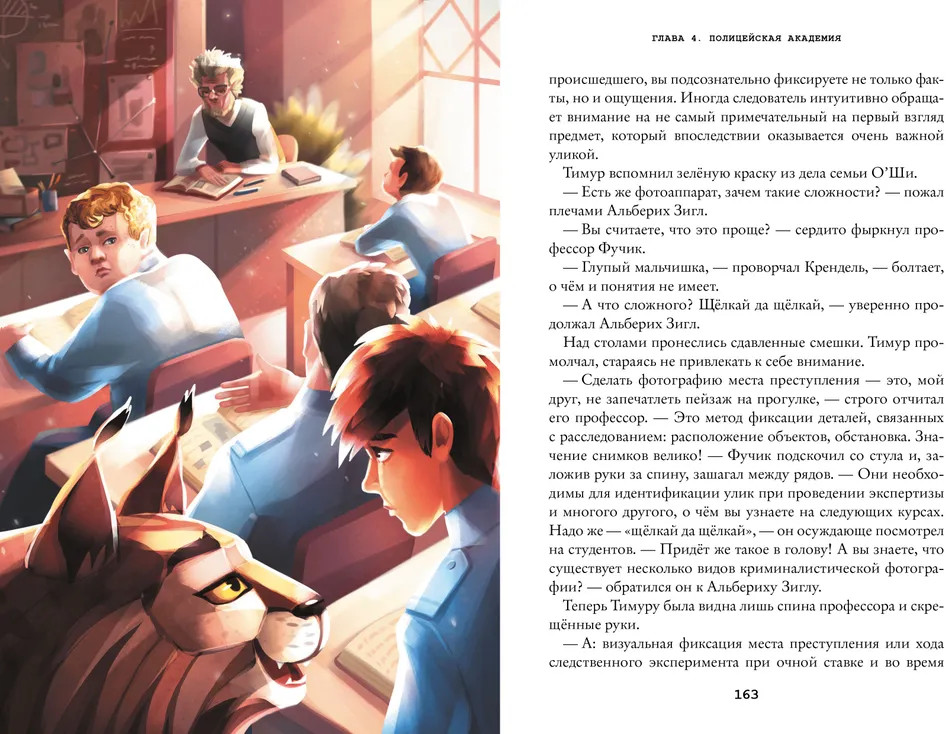 ГЛАВА 4. ПОЛИЦЕЙСКАЯ АКАДЕМИЯ

происшедшего, вы подсознательно фиксируете не только факты, но и ощущения. Иногда следователь интуитивно обращает внимание на не самый примечательный на первый взгляд предмет, который впоследствии оказывается очень важной уликой.

Тимур вспомнил зелёную краску из дела семьи О'Ши.

— Есть же фотоаппарат, зачем такие сложности? — пожал плечами Альберих Зигл.

— Вы считаете, что это проще? — сердито фыркнул профессор Фучик.

— Глупый мальчишка, — проворчал Крендель, — болтает, о чём и понятия не имеет.

— А что сложного? Щёлкай да щёлкай, — уверенно продолжал Альберих Зигл.

Над столами пронеслись сдавленные смешки. Тимур промолчал, стараясь не привлекать к себе внимание.

— Сделать фотографию места преступления — это, мой друг, не запечатлеть пейзаж на прогулке, — строго отчитал его профессор. — Это метод фиксации деталей, связанных с расследованием: расположение объектов, обстановка. Значение снимков велико! — Фучик подскочил со стула и, заложив руки за спину, зашагал между рядов. — Они необходимы для идентификации улик при проведении экспертизы и многого другого, о чём вы узнаете на следующих курсах. Надо же — «щёлкай да щёлкай», — он осуждающе посмотрел на студентов. — Придёт же такое в голову! А вы знаете, что существует несколько видов криминалистической фотографии? — обратился он к Альбериху Зиглу.

Теперь Тимуру была видна лишь спина профессора и скрещённые руки.

— А: визуальная фиксация места преступления или хода следственного эксперимента при очной ставке и во время

163